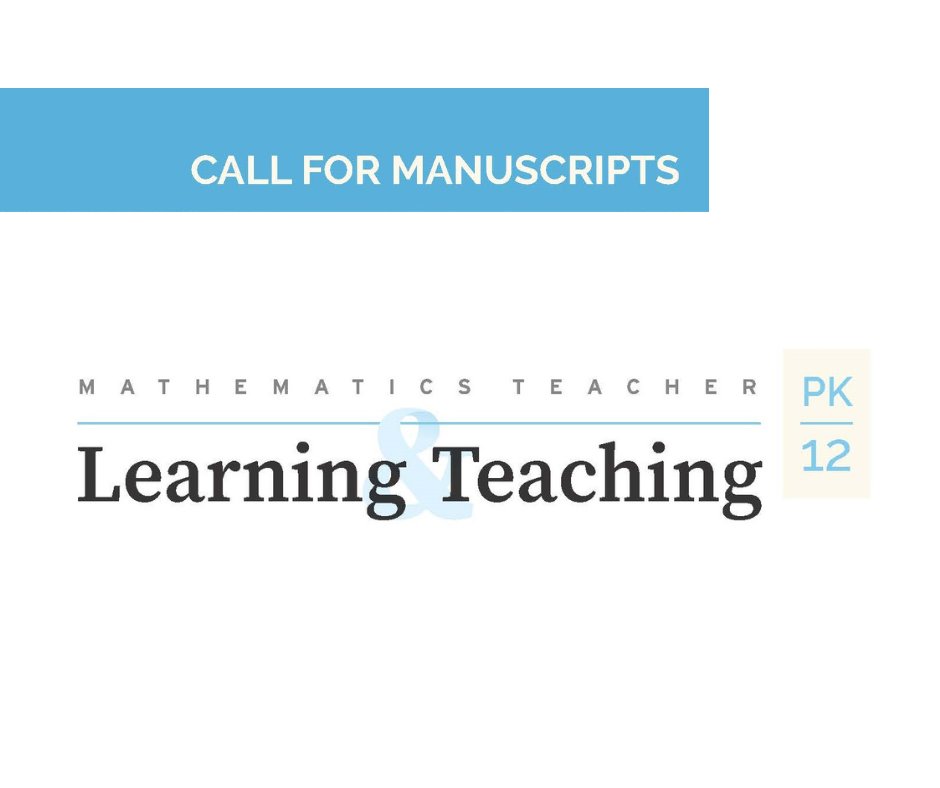 CALL FOR MANUSCRIPTS

MATHEMATICS TEACHER

Learning & Teaching

PK
12